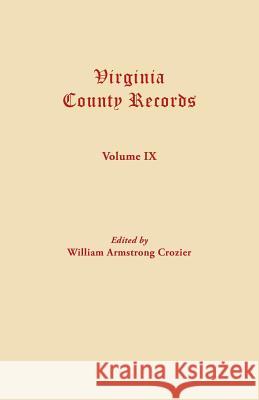 Virginia
County Records

Volume IX

Edited by
William Armstrong Crozier

Kraina Książek